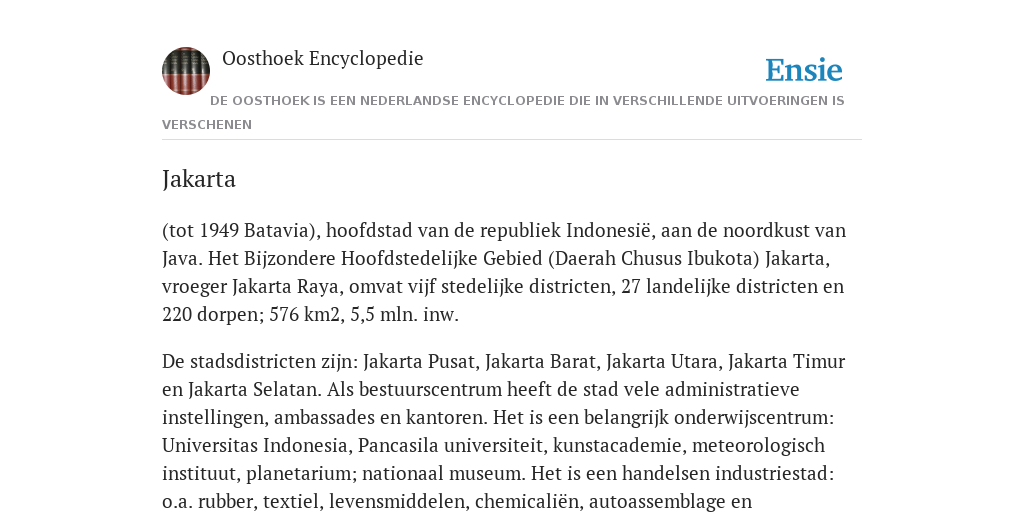 Oosthoek Encyclopedie

Ensie

DE OOSTHOEK IS EEN NEDERLANDSE ENCYCLOPEDIE DIE IN VERSCHILLENDE UITVOERINGEN IS VERSCHENEN

Jakarta

(tot 1949 Batavia), hoofdstad van de republiek Indonesië, aan de noordkust van Java. Het Bijzondere Hoofdstedelijke Gebied (Daerah Chusus Ibukota) Jakarta, vroeger Jakarta Raya, omvat vijf stedelijke districten, 27 landelijke districten en 220 dorpen; 576 km2, 5,5 mln. inw.

De stadsdistricten zijn: Jakarta Pusat, Jakarta Barat, Jakarta Utara, Jakarta Timur en Jakarta Selatan. Als bestuurscentrum heeft de stad vele administratieve instellingen, ambassades en kantoren. Het is een belangrijk onderwijscentrum: Universitas Indonesia, Pancasila universiteit, kunstacademie, meteorologisch instituut, planetarium; nationaal museum. Het is een handelsen industriestad: o.a. rubber, textiel, levensmiddelen, chemicaliën, autoassemblage en